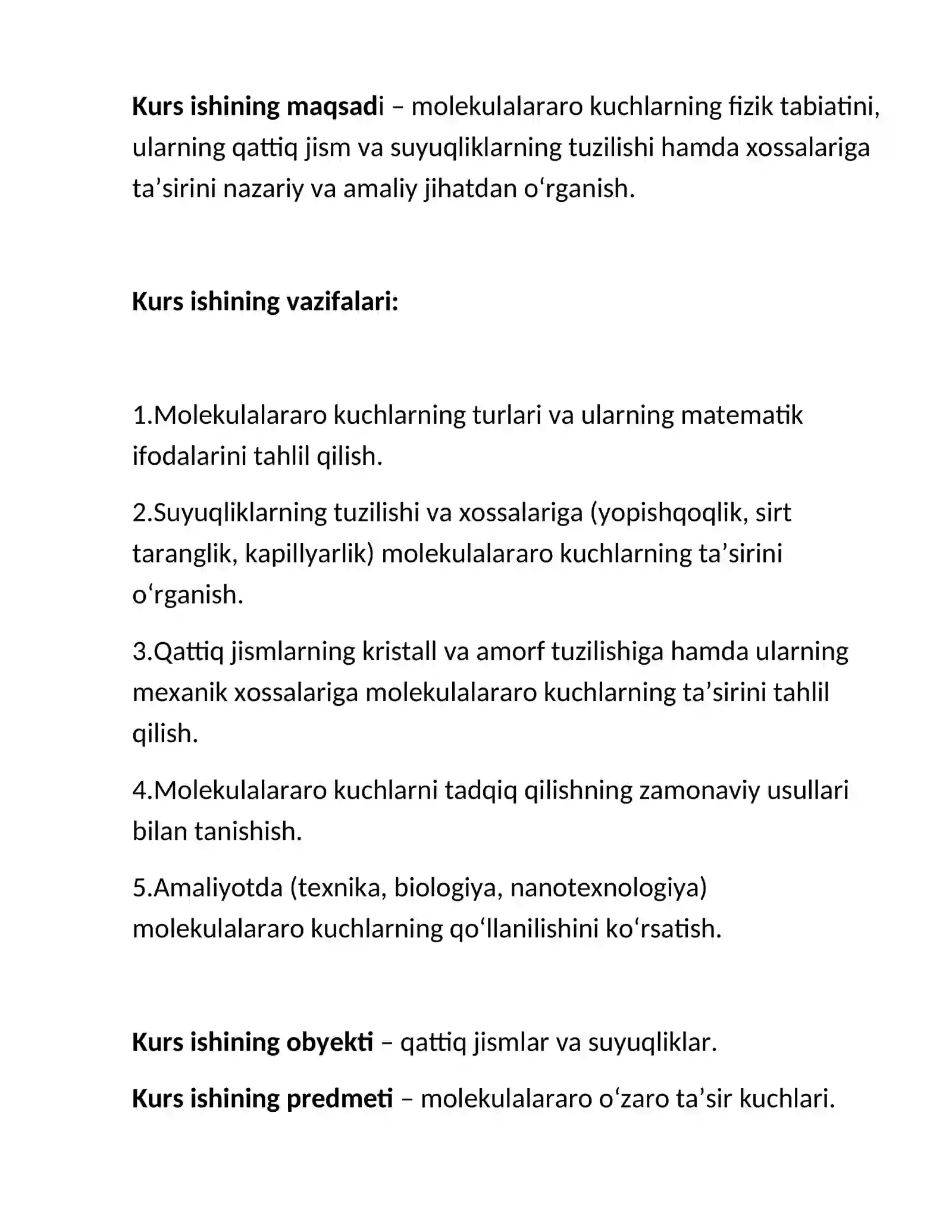 Kurs ishining maqsadi – molekulalararo kuchlarning fizik tabiatini, ularning qattiq jism va suyuqliklarning tuzilishi hamda xossalariga ta'sirini nazariy va amaliy jihatdan o'rganish.

Kurs ishining vazifalari:

1.Molekulalararo kuchlarning turlari va ularning matematik ifodalarini tahlil qilish.

2.Suyuqliklarning tuzilishi va xossalariga (yopishqoqlik, sirt taranglik, kapillyarlik) molekulalararo kuchlarning ta'sirini o'rganish.

3.Qattiq jismlarning kristall va amorf tuzilishiga hamda ularning mexanik xossalariga molekulalararo kuchlarning ta'sirini tahlil qilish.

4.Molekulalararo kuchlarni tadqiq qilishning zamonaviy usullari bilan tanishish.

5.Amaliyotda (texnika, biologiya, nanotexnologiya) molekulalararo kuchlarning qo'llanilishini ko'rsatish.

Kurs ishining obyekti – qattiq jismlar va suyuqliklar.

Kurs ishining predmeti – molekulalararo o'zaro ta'sir kuchlari.